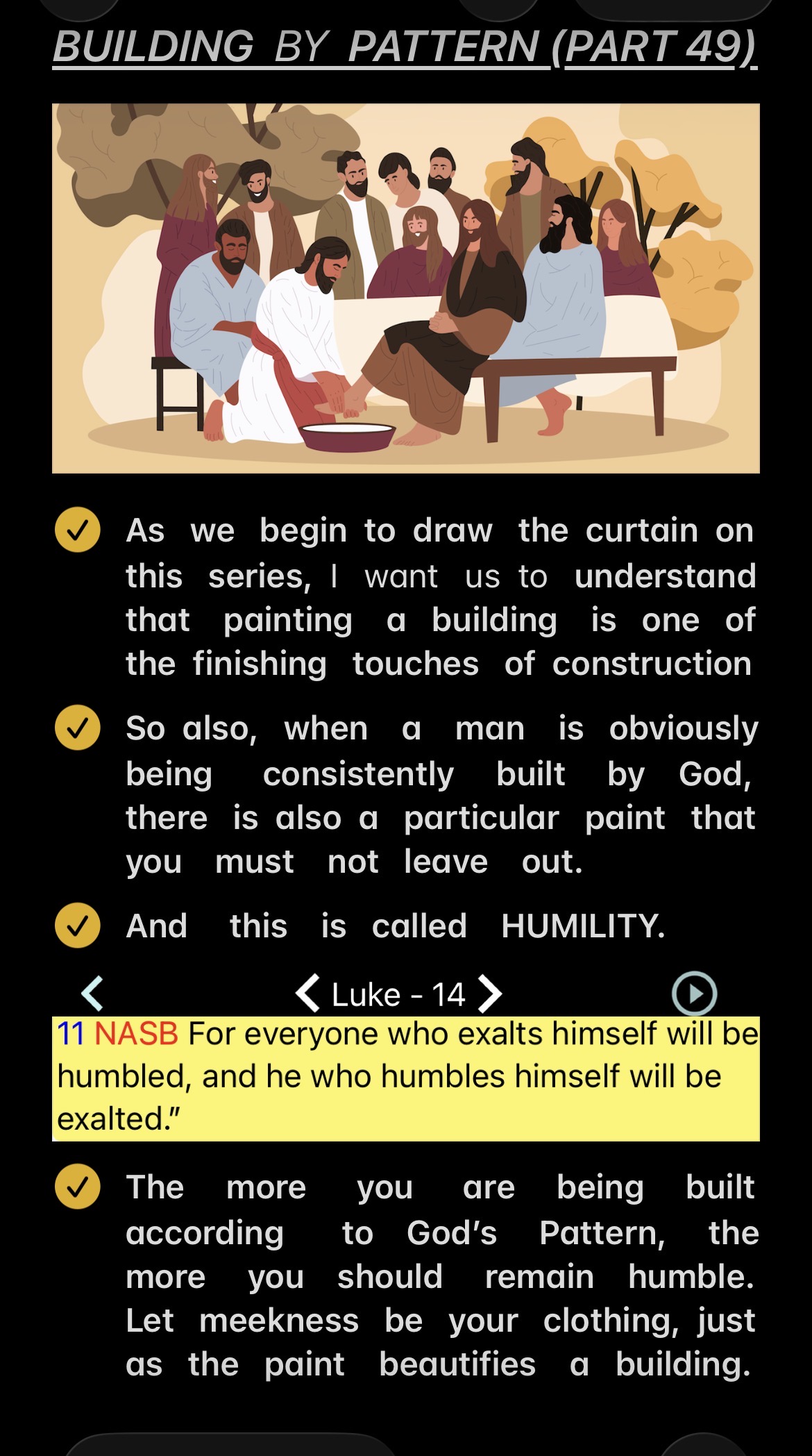 BUILDING BY PATTERN (PART 49)

As we begin to draw the curtain on this series, I want us to understand that painting a building is one of the finishing touches of construction

So also, when a man is obviously being consistently built by God, there is also a particular paint that you must not leave out.

And this is called HUMILITY.

Luke - 14

11 NASB For everyone who exalts himself will be humbled, and he who humbles himself will be exalted."

The more you are being built according to God's Pattern, the more you should remain humble. Let meekness be your clothing, just as the paint beautifies a building.